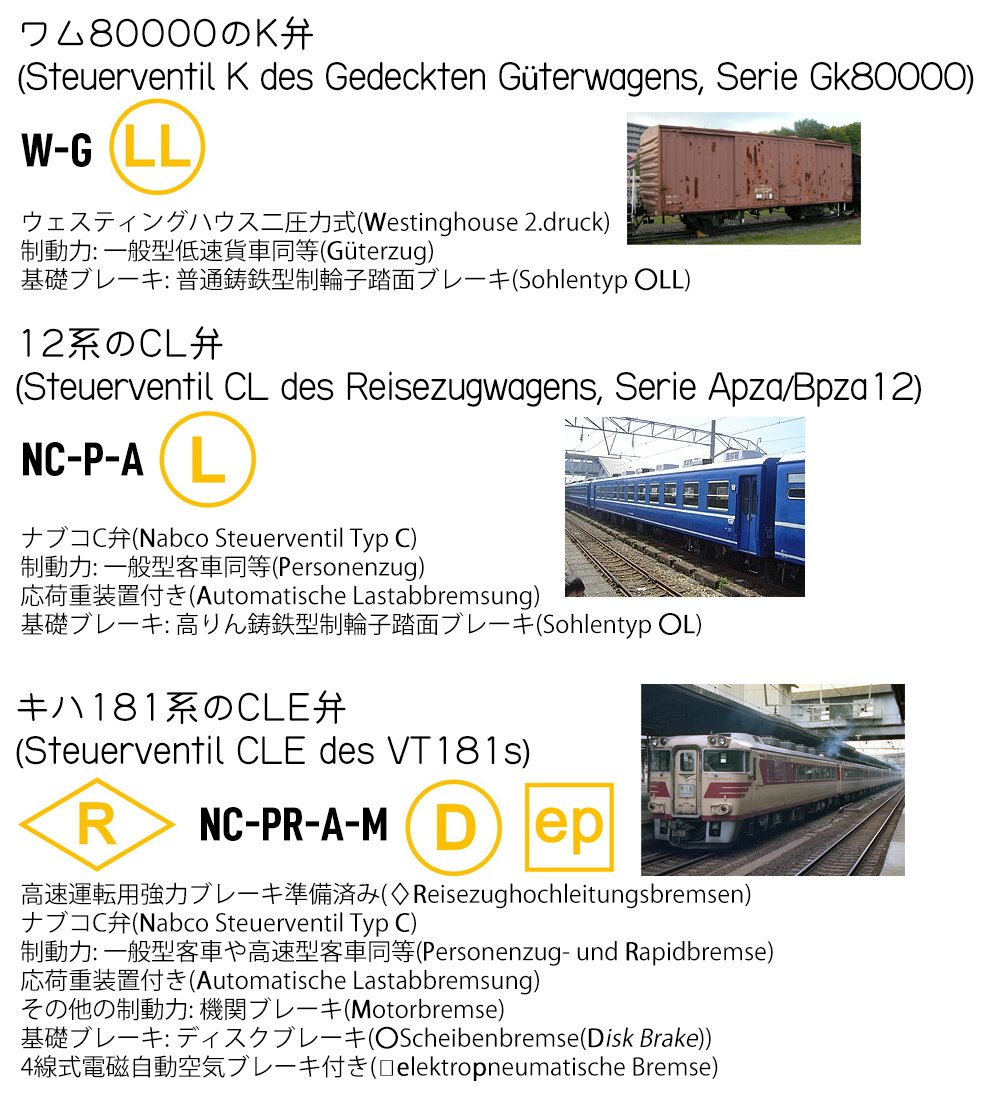 ワム80000のK弁
(Steuerventil K des Gedeckten Güterwagens, Serie Gk80000)

W-G LL

ウェスティングハウス二圧力式(Westinghouse 2.druck)
制動力: 一般型低速貨車同等(Güterzug)
基礎ブレーキ: 普通鋳鉄型制輪子踏面ブレーキ(Sohlentyp ○LL)

12系のCL弁
(Steuerventil CL des Reisezugwagens, Serie Apza/Bpza12)

NC-P-A L

ナブコC弁(Nabco Steuerventil Typ C)
制動力: 一般型客車同等(Personenzug)
応荷重装置付き(Automatische Lastabbremsung)
基礎ブレーキ: 高りん鋳鉄型制輪子踏面ブレーキ(Sohlentyp ○L)

キハ181系のCLE弁
(Steuerventil CLE des VT181s)

R NC-PR-A-M D ep

高速運転用強力ブレーキ準備済み(◇Reisezughochleitungsbremsen)
ナブコC弁(Nabco Steuerventil Typ C)
制動力: 一般型客車や高速型客車同等(Personenzug- und Rapidbremse)
応荷重装置付き(Automatische Lastabbremsung)
その他の制動力: 機関ブレーキ(Motorbremse)
基礎ブレーキ: ディスクブレーキ(○Scheibenbremse(Disk Brake))
4線式電磁自動空気ブレーキ付き(□elektropneumatische Bremse)